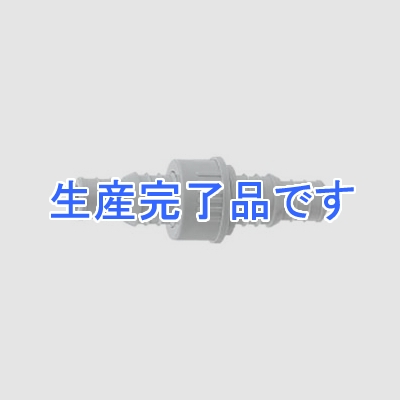 生産完了品です